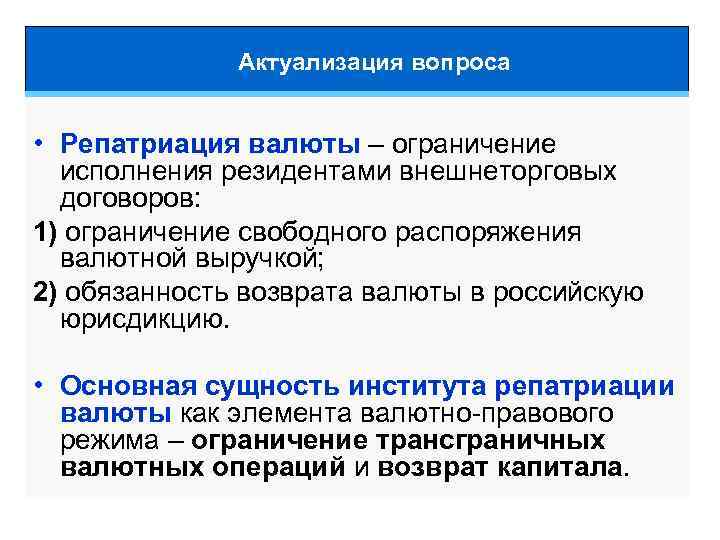 Актуализация вопроса

• Репатриация валюты – ограничение исполнения резидентами внешнеторговых договоров:

1) ограничение свободного распоряжения валютной выручкой;

2) обязанность возврата валюты в российскую юрисдикцию.

• Основная сущность института репатриации валюты как элемента валютно-правового режима – ограничение трансграничных валютных операций и возврат капитала.